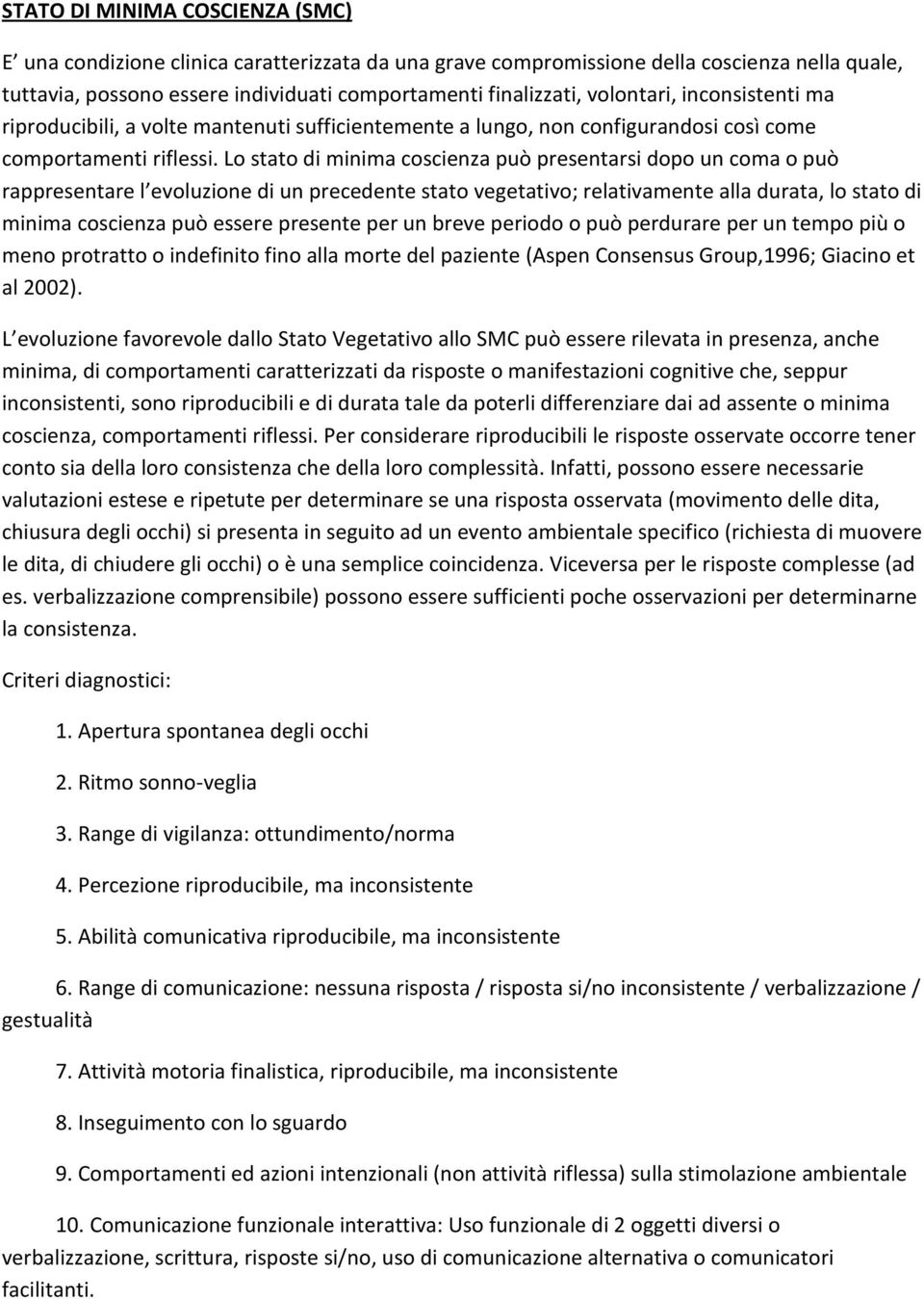 STATO DI MINIMA COSCIENZA (SMC)

E' una condizione clinica caratterizzata da una grave compromissione della coscienza nella quale, tuttavia, possono essere individuati comportamenti finalizzati, volontari, inconsistenti ma riproducibili, a volte mantenuti sufficientemente a lungo, non configurandosi così come comportamenti riflessi. Lo stato di minima coscienza può presentarsi dopo un coma o può rappresentare l'evoluzione di un precedente stato vegetativo; relativamente alla durata, lo stato di minima coscienza può essere presente per un breve periodo o può perdurare per un tempo più o meno protratto o indefinito fino alla morte del paziente (Aspen Consensus Group,1996; Giacino et al 2002).

L'evoluzione favorevole dallo Stato Vegetativo allo SMC può essere rilevata in presenza, anche minima, di comportamenti caratterizzati da risposte o manifestazioni cognitive che, seppur inconsistenti, sono riproducibili e di durata tale da poterli differenziare dai ad assente o minima coscienza, comportamenti riflessi. Per considerare riproducibili le risposte osservate occorre tener conto sia della loro consistenza che della loro complessità. Infatti, possono essere necessarie valutazioni estese e ripetute per determinare se una risposta osservata (movimento delle dita, chiusura degli occhi) si presenta in seguito ad un evento ambientale specifico (richiesta di muovere le dita, di chiudere gli occhi) o è una semplice coincidenza. Viceversa per le risposte complesse (ad es. verbalizzazione comprensibile) possono essere sufficienti poche osservazioni per determinarne la consistenza.

Criteri diagnostici:

1. Apertura spontanea degli occhi

2. Ritmo sonno-veglia

3. Range di vigilanza: ottundimento/norma

4. Percezione riproducibile, ma inconsistente

5. Abilità comunicativa riproducibile, ma inconsistente

6. Range di comunicazione: nessuna risposta / risposta si/no inconsistente / verbalizzazione / gestualità

7. Attività motoria finalistica, riproducibile, ma inconsistente

8. Inseguimento con lo sguardo

9. Comportamenti ed azioni intenzionali (non attività riflessa) sulla stimolazione ambientale

10. Comunicazione funzionale interattiva: Uso funzionale di 2 oggetti diversi o verbalizzazione, scrittura, risposte si/no, uso di comunicazione alternativa o comunicatori facilitanti.